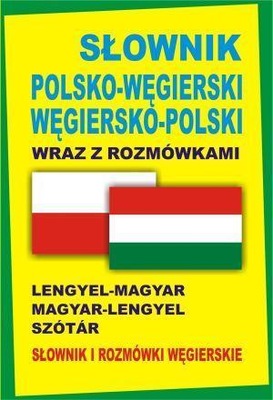 SŁOWNIK
POLSKO-WĘGIERSKI
WĘGIERSKO-POLSKI
WRAZ Z ROZMÓWKAMI

LENGYEL-MAGYAR
MAGYAR-LENGYEL
SZÓTÁR

SŁOWNIK I ROZMÓWKI WĘGIERSKIE